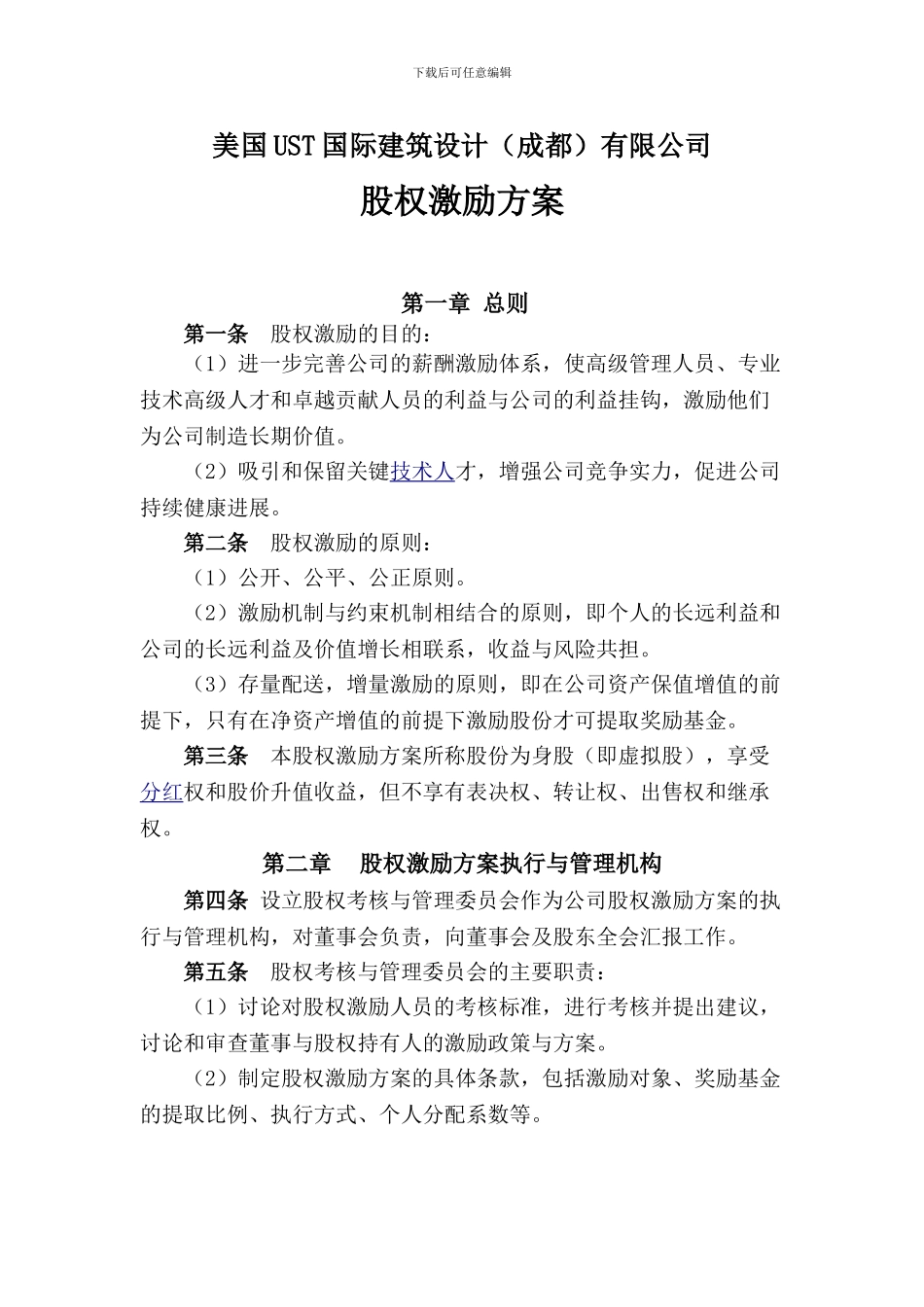 下载后可任意编辑

美国UST国际建筑设计（成都）有限公司

股权激励方案

第一章 总则

第一条 股权激励的目的：

（1）进一步完善公司的薪酬激励体系，使高级管理人员、专业技术高级人才和卓越贡献人员的利益与公司的利益挂钩，激励他们为公司制造长期价值。

（2）吸引和保留关键技术人才，增强公司竞争实力，促进公司持续健康进展。

第二条 股权激励的原则：

（1）公开、公平、公正原则。

（2）激励机制与约束机制相结合的原则，即个人的长远利益和公司的长远利益及价值增长相联系，收益与风险共担。

（3）存量配送，增量激励的原则，即在公司资产保值增值的前提下，只有在净资产增值的前提下激励股份才可提取奖励基金。

第三条 本股权激励方案所称股份为身股（即虚拟股），享受分红权和股价升值收益，但不享有表决权、转让权、出售权和继承权。

第二章 股权激励方案执行与管理机构

第四条 设立股权考核与管理委员会作为公司股权激励方案的执行与管理机构，对董事会负责，向董事会及股东全会汇报工作。

第五条 股权考核与管理委员会的主要职责：

（1）讨论对股权激励人员的考核标准，进行考核并提出建议，讨论和审查董事与股权持有人的激励政策与方案。

（2）制定股权激励方案的具体条款，包括激励对象、奖励基金的提取比例、执行方式、个人分配系数等。